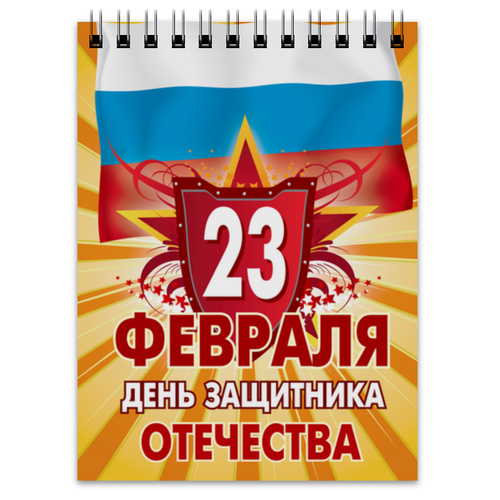 23
ФЕВРАЛЯ
ДЕНЬ ЗАЩИТНИКА
ОТЕЧЕСТВА